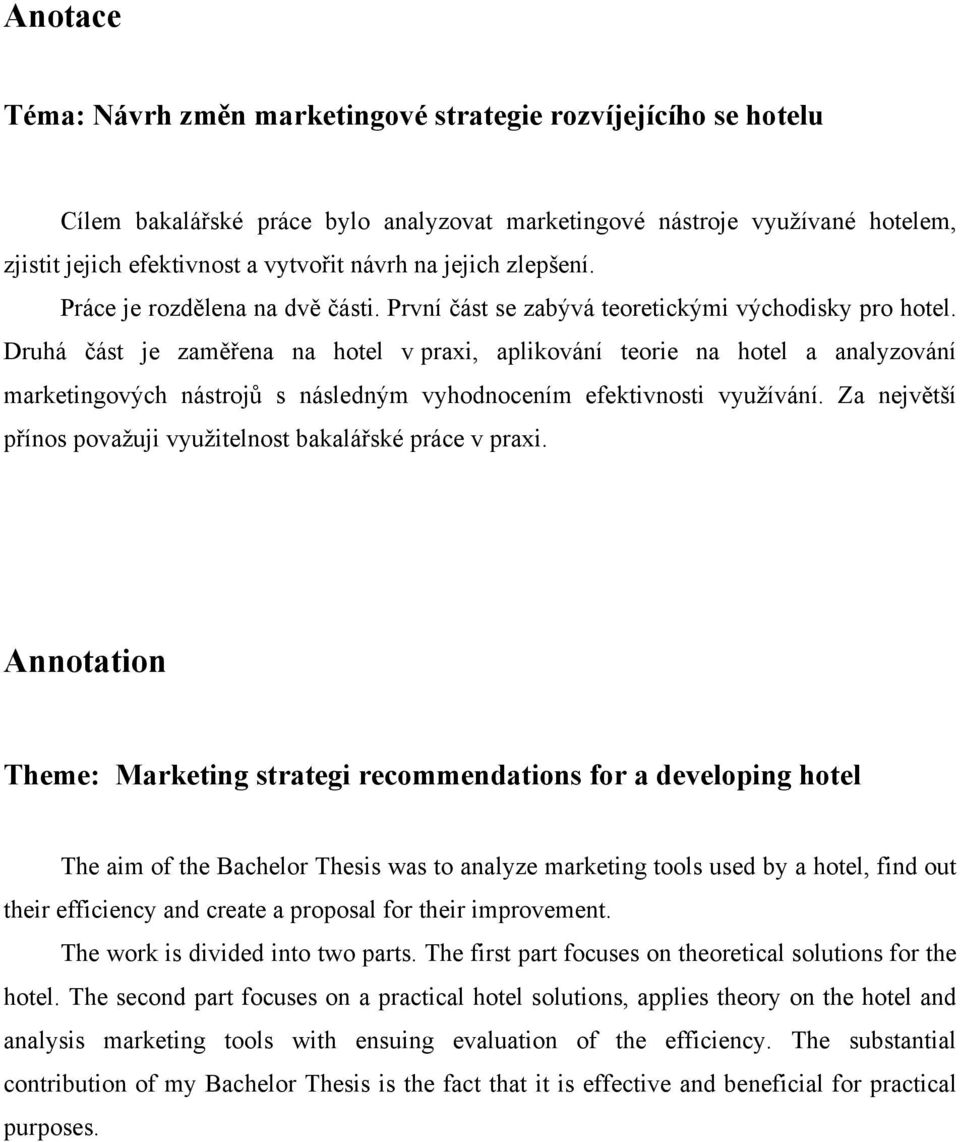 Anotace

Téma: Návrh změn marketingové strategie rozvíjejícího se hotelu

Cílem bakalářské práce bylo analyzovat marketingové nástroje využívané hotelem, zjistit jejich efektivnost a vytvořit návrh na jejich zlepšení.

Práce je rozdělena na dvě části. První část se zabývá teoretickými východisky pro hotel. Druhá část je zaměřena na hotel v praxi, aplikování teorie na hotel a analyzování marketingových nástrojů s následným vyhodnocením efektivnosti využívání. Za největší přínos považuji využitelnost bakalářské práce v praxi.

Annotation

Theme: Marketing strategi recommendations for a developing hotel

The aim of the Bachelor Thesis was to analyze marketing tools used by a hotel, find out their efficiency and create a proposal for their improvement.

The work is divided into two parts. The first part focuses on theoretical solutions for the hotel. The second part focuses on a practical hotel solutions, applies theory on the hotel and analysis marketing tools with ensuing evaluation of the efficiency. The substantial contribution of my Bachelor Thesis is the fact that it is effective and beneficial for practical purposes.